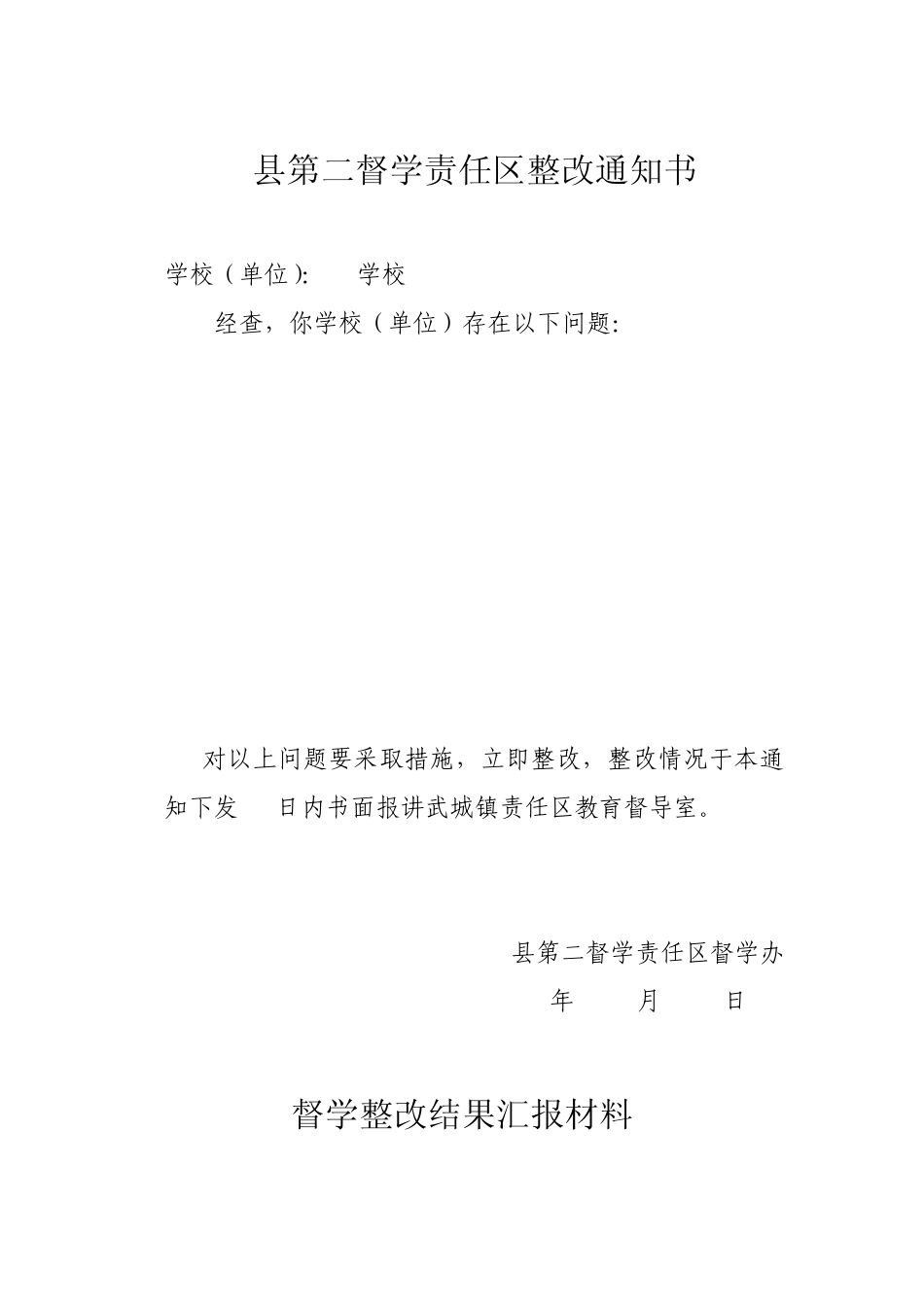 县第二督学责任区整改通知书

学校（单位）: 学校

经查，你学校（单位）存在以下问题:

对以上问题要采取措施，立即整改，整改情况于本通知下发 日内书面报讲武城镇责任区教育督导室。

县第二督学责任区督学办

年 月 日

督学整改结果汇报材料